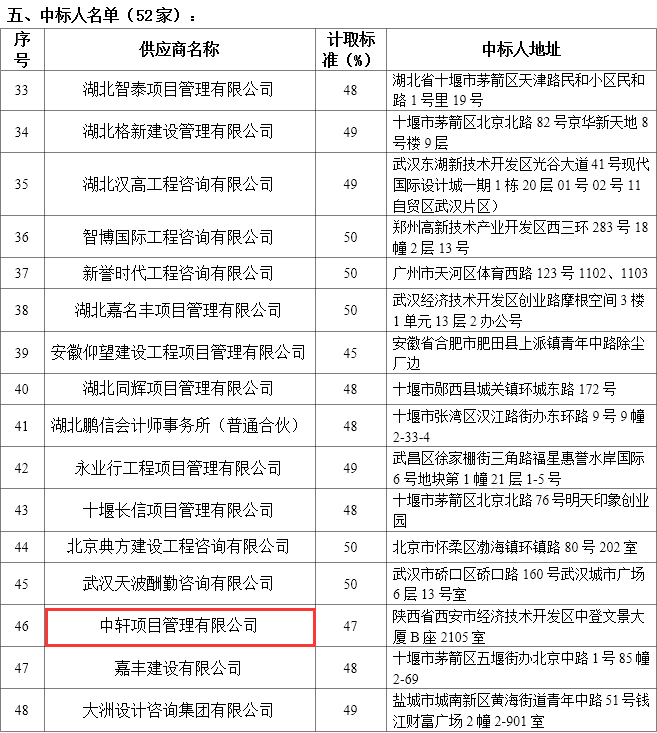 五、中标人名单（52家）：

| 序号 | 供应商名称 | 计取标准（%） | 中标人地址 |
|---|---|---|---|
| 33 | 湖北智泰项目管理有限公司 | 48 | 湖北省十堰市茅箭区天津路民和小区民和路1号里19号 |
| 34 | 湖北格新建设管理有限公司 | 49 | 十堰市茅箭区北京北路82号京华新天地8号楼9层 |
| 35 | 湖北汉高工程咨询有限公司 | 49 | 武汉东湖新技术开发区光谷大道41号现代国际设计城一期1栋20层01号02号11自贸区武汉片区） |
| 36 | 智博国际工程咨询有限公司 | 50 | 郑州高新技术产业开发区西三环283号18幢2层13号 |
| 37 | 新誉时代工程咨询有限公司 | 50 | 广州市天河区体育西路123号1102、1103 |
| 38 | 湖北嘉名丰项目管理有限公司 | 50 | 武汉经济技术开发区创业路摩根空间3楼1单元13层2办公号 |
| 39 | 安徽仰望建设工程项目管理有限公司 | 45 | 安徽省合肥市肥田县上派镇青年中路除尘厂边 |
| 40 | 湖北同辉项目管理有限公司 | 48 | 十堰市郧西县城关镇环城东路172号 |
| 41 | 湖北鹏信会计师事务所（普通合伙） | 48 | 十堰市张湾区汉江路街办东环路9号9幢2-33-4 |
| 42 | 永业行工程项目管理有限公司 | 49 | 武昌区徐家棚街三角路福星惠誉水岸国际6号地块第1幢21层1-5号 |
| 43 | 十堰长信项目管理有限公司 | 48 | 十堰市茅箭区北京北路76号明天印象创业园 |
| 44 | 北京典方建设工程咨询有限公司 | 50 | 北京市怀柔区渤海镇环镇路80号202室 |
| 45 | 武汉天波酬勤咨询有限公司 | 50 | 武汉市硚口区硚口路160号武汉城市广场6层13号室 |
| 46 | 中轩项目管理有限公司 | 47 | 陕西省西安市经济技术开发区中登文景大厦B座2105室 |
| 47 | 嘉丰建设有限公司 | 48 | 十堰市茅箭区五堰街办北京中路1号85幢2-69 |
| 48 | 大洲设计咨询集团有限公司 | 49 | 盐城市城南新区黄海街道青年中路51号钱江财富广场2幢2-901室 |